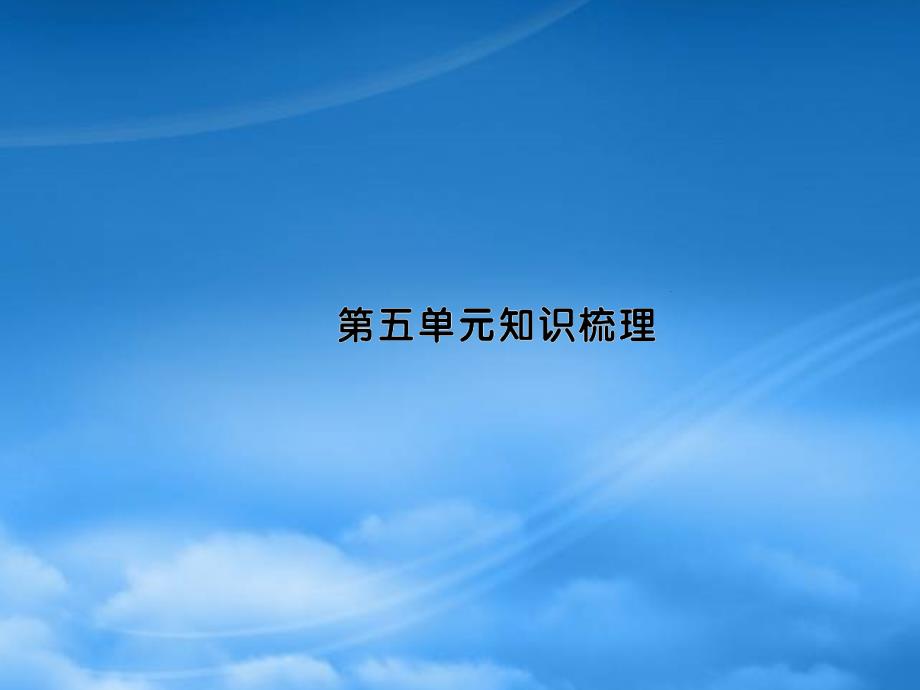 第五单元知识梳理